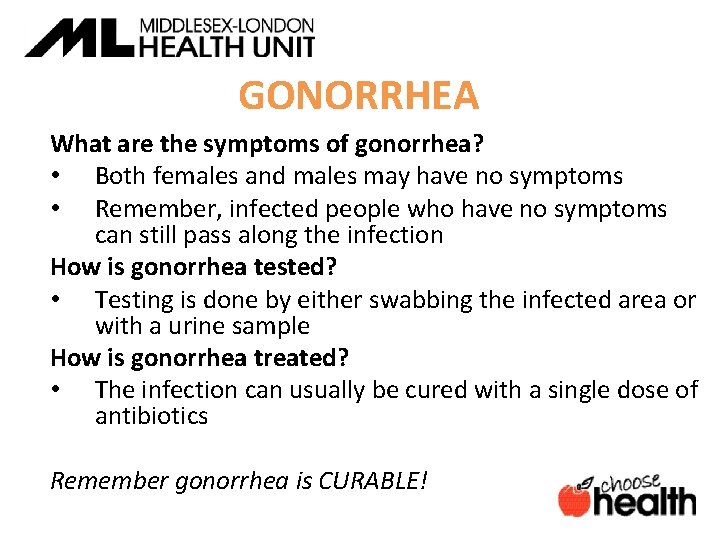 ML MIDDLESEX-LONDON HEALTH UNIT

GONORRHEA

What are the symptoms of gonorrhea?
• Both females and males may have no symptoms
• Remember, infected people who have no symptoms can still pass along the infection

How is gonorrhea tested?
• Testing is done by either swabbing the infected area or with a urine sample

How is gonorrhea treated?
• The infection can usually be cured with a single dose of antibiotics

Remember gonorrhea is CURABLE!

choose health